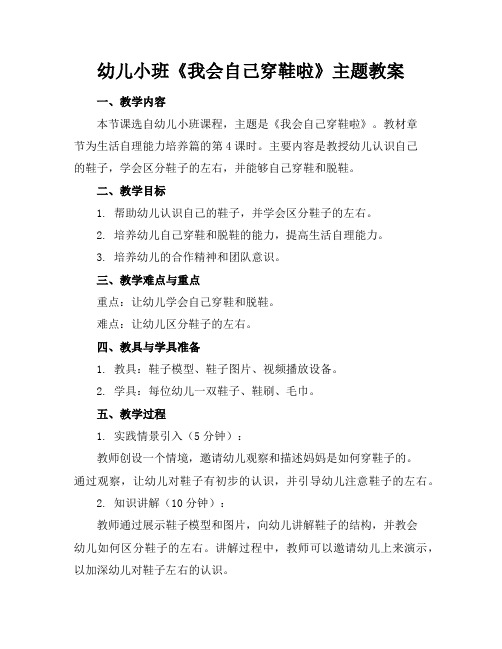 幼儿小班《我会自己穿鞋啦》主题教案

一、教学内容

本节课选自幼儿小班课程，主题是《我会自己穿鞋啦》。教材章节为生活自理能力培养篇的第4课时。主要内容是教授幼儿认识自己的鞋子，学会区分鞋子的左右，并能够自己穿鞋和脱鞋。

二、教学目标

1. 帮助幼儿认识自己的鞋子，并学会区分鞋子的左右。

2. 培养幼儿自己穿鞋和脱鞋的能力，提高生活自理能力。

3. 培养幼儿的合作精神和团队意识。

三、教学难点与重点

重点：让幼儿学会自己穿鞋和脱鞋。

难点：让幼儿区分鞋子的左右。

四、教具与学具准备

1. 教具：鞋子模型、鞋子图片、视频播放设备。

2. 学具：每位幼儿一双鞋子、鞋刷、毛巾。

五、教学过程

1. 实践情景引入（5分钟）：

教师创设一个情境，邀请幼儿观察和描述妈妈是如何穿鞋子的。通过观察，让幼儿对鞋子有初步的认识，并引导幼儿注意鞋子的左右。

2. 知识讲解（10分钟）：

教师通过展示鞋子模型和图片，向幼儿讲解鞋子的结构，并教会幼儿如何区分鞋子的左右。讲解过程中，教师可以邀请幼儿上来演示，以加深幼儿对鞋子左右的认识。